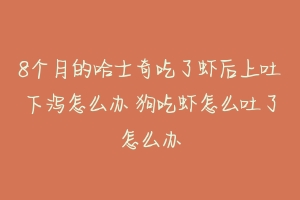 8个月的哈士奇吃了虾后上吐下泻怎么办 狗吃虾怎么吐了怎么办